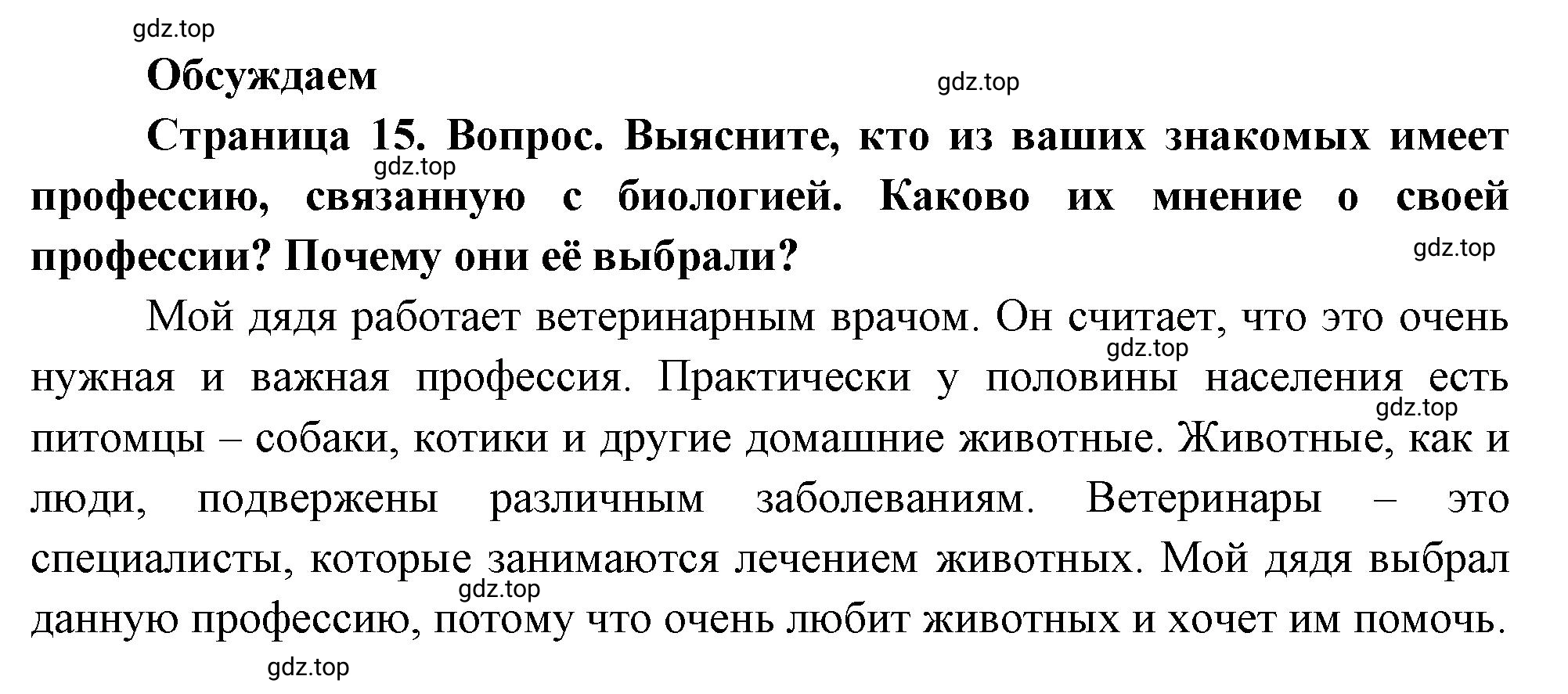 gdz.top

Обсуждаем

gdz.top

Страница 15. Вопрос. Выясните, кто из ваших знакомых имеет профессию, связанную с биологией. Каково их мнение о своей профессии? Почему они её выбрали?

gdz.top

gdz.top

Мой дядя работает ветеринарным врачом. Он считает, что это очень нужная и важная профессия. Практически у половины населения есть питомцы – собаки, котики и другие домашние животные. Животные, как и люди, подвержены различным заболеваниям. Ветеринары – это специалисты, которые занимаются лечением животных. Мой дядя выбрал данную профессию, потому что очень любит животных и хочет им помочь.

gdz.top

gdz.top

gdz.top

gdz.top